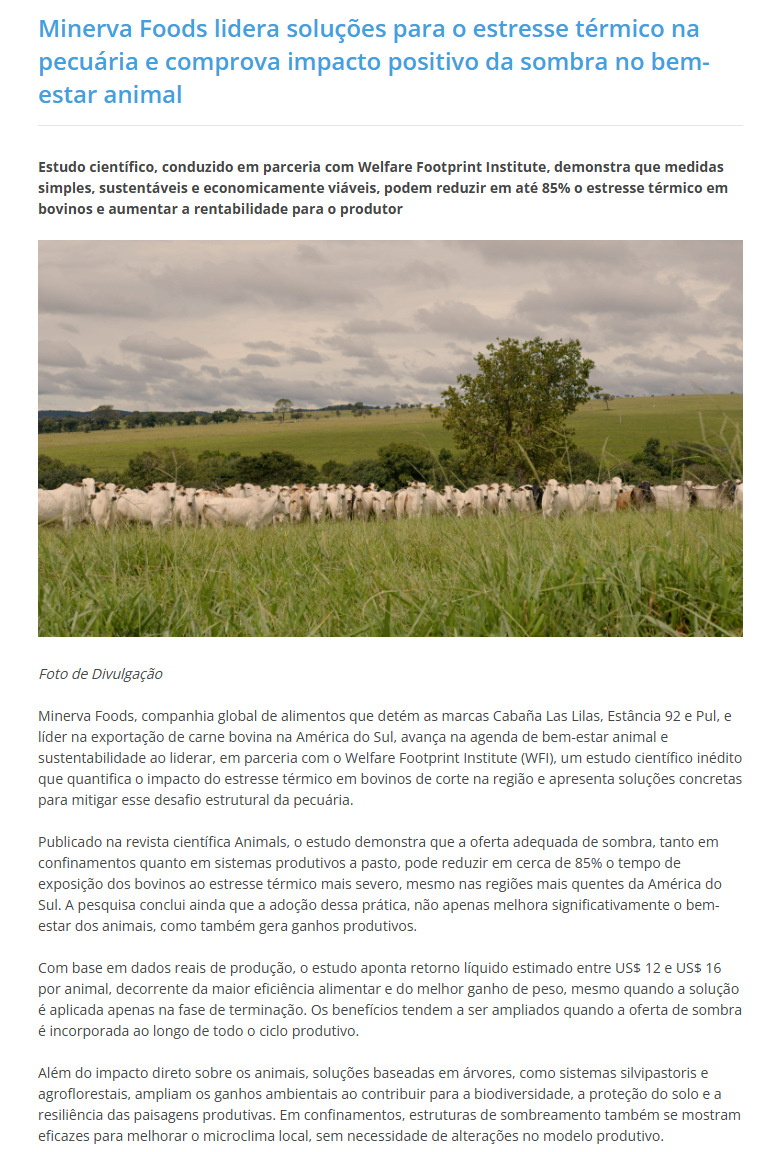 Minerva Foods lidera soluções para o estresse térmico na pecuária e comprova impacto positivo da sombra no bem-estar animal

Estudo científico, conduzido em parceria com Welfare Footprint Institute, demonstra que medidas simples, sustentáveis e economicamente viáveis, podem reduzir em até 85% o estresse térmico em bovinos e aumentar a rentabilidade para o produtor

Foto de Divulgação

Minerva Foods, companhia global de alimentos que detém as marcas Cabaña Las Lilas, Estância 92 e Pul, e líder na exportação de carne bovina na América do Sul, avança na agenda de bem-estar animal e sustentabilidade ao liderar, em parceria com o Welfare Footprint Institute (WFI), um estudo científico inédito que quantifica o impacto do estresse térmico em bovinos de corte na região e apresenta soluções concretas para mitigar esse desafio estrutural da pecuária.

Publicado na revista científica Animals, o estudo demonstra que a oferta adequada de sombra, tanto em confinamentos quanto em sistemas produtivos a pasto, pode reduzir em cerca de 85% o tempo de exposição dos bovinos ao estresse térmico mais severo, mesmo nas regiões mais quentes da América do Sul. A pesquisa conclui ainda que a adoção dessa prática, não apenas melhora significativamente o bem-estar dos animais, como também gera ganhos produtivos.

Com base em dados reais de produção, o estudo aponta retorno líquido estimado entre US$ 12 e US$ 16 por animal, decorrente da maior eficiência alimentar e do melhor ganho de peso, mesmo quando a solução é aplicada apenas na fase de terminação. Os benefícios tendem a ser ampliados quando a oferta de sombra é incorporada ao longo de todo o ciclo produtivo.

Além do impacto direto sobre os animais, soluções baseadas em árvores, como sistemas silvipastoris e agroflorestais, ampliam os ganhos ambientais ao contribuir para a biodiversidade, a proteção do solo e a resiliência das paisagens produtivas. Em confinamentos, estruturas de sombreamento também se mostram eficazes para melhorar o microclima local, sem necessidade de alterações no modelo produtivo.